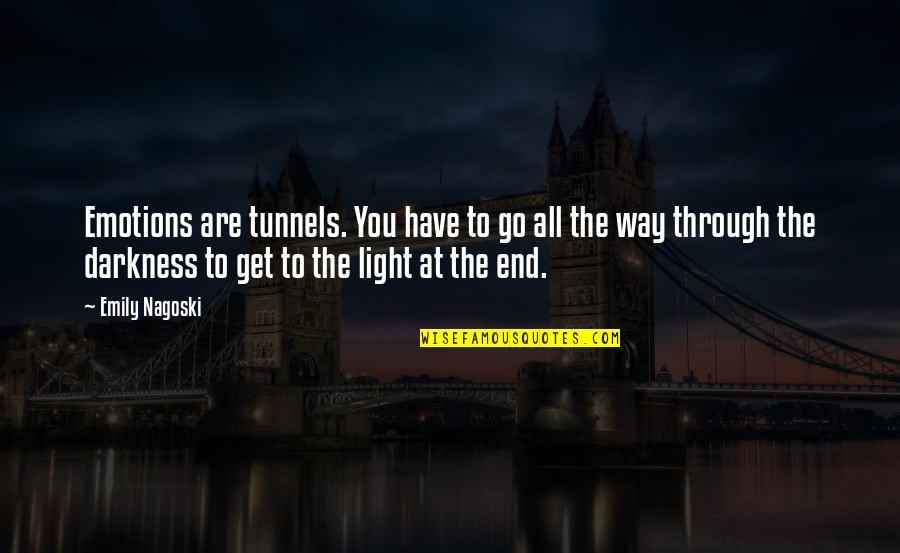 Emotions are tunnels. You have to go all the way through the darkness to get to the light at the end.

— Emily Nagoski

WISEFAMOUSQUOTES.COM